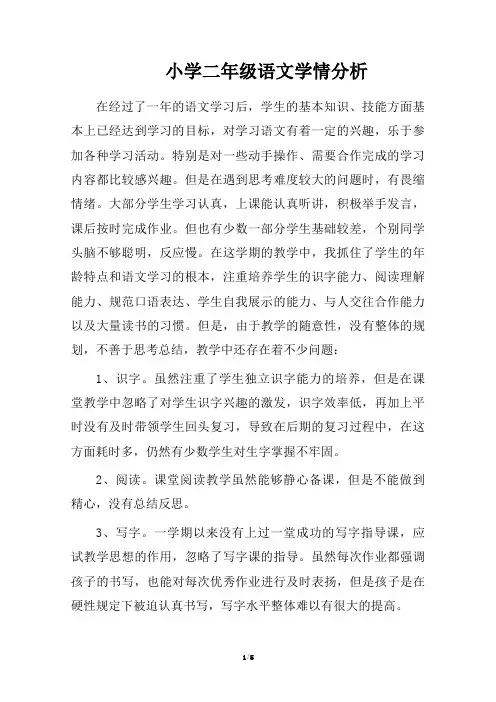 小学二年级语文学情分析

在经过了一年的语文学习后，学生的基本知识、技能方面基本上已经达到学习的目标，对学习语文有着一定的兴趣，乐于参加各种学习活动。特别是对一些动手操作、需要合作完成的学习内容都比较感兴趣。但是在遇到思考难度较大的问题时，有畏缩情绪。大部分学生学习认真，上课能认真听讲，积极举手发言，课后按时完成作业。但也有少数一部分学生基础较差，个别同学头脑不够聪明，反应慢。在这学期的教学中，我抓住了学生的年龄特点和语文学习的根本，注重培养学生的识字能力、阅读理解能力、规范口语表达、学生自我展示的能力、与人交往合作能力以及大量读书的习惯。但是，由于教学的随意性，没有整体的规划，不善于思考总结，教学中还存在着不少问题：

1、识字。虽然注重了学生独立识字能力的培养，但是在课堂教学中忽略了对学生识字兴趣的激发，识字效率低，再加上平时没有及时带领学生回头复习，导致在后期的复习过程中，在这方面耗时多，仍然有少数学生对生字掌握不牢固。

2、阅读。课堂阅读教学虽然能够静心备课，但是不能做到精心，没有总结反思。

3、写字。一学期以来没有上过一堂成功的写字指导课，应试教学思想的作用，忽略了写字课的指导。虽然每次作业都强调孩子的书写，也能对每次优秀作业进行及时表扬，但是孩子是在硬性规定下被迫认真书写，写字水平整体难以有很大的提高。

1 / 5